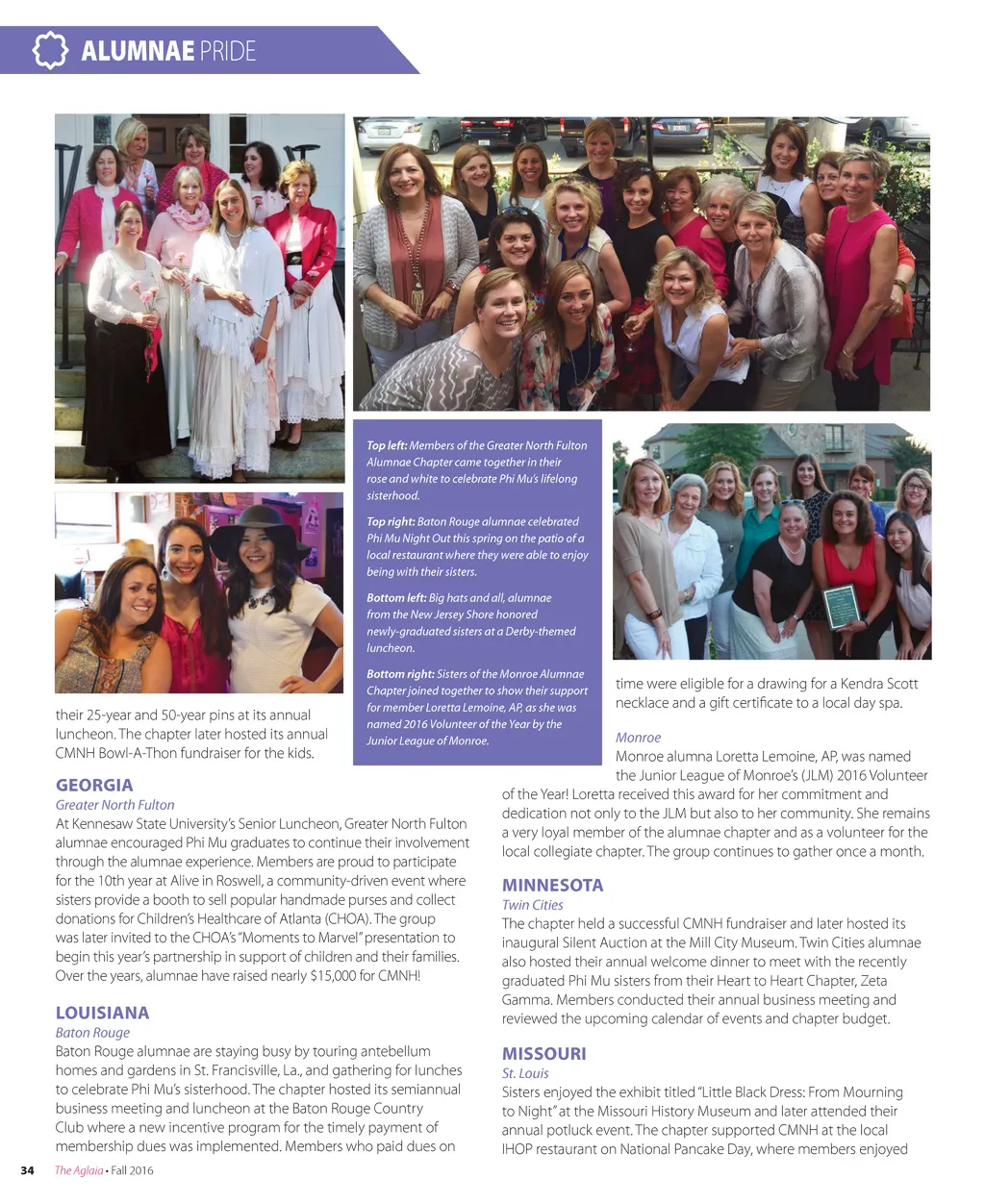 ALUMNAE PRIDE

Top left: Members of the Greater North Fulton Alumnae Chapter came together in their rose and white to celebrate Phi Mu's lifelong sisterhood.

Top right: Baton Rouge alumnae celebrated Phi Mu Night Out this spring on the patio of a local restaurant where they were able to enjoy being with their sisters.

Bottom left: Big hats and all, alumnae from the New Jersey Shore honored newly-graduated sisters at a Derby-themed luncheon.

Bottom right: Sisters of the Monroe Alumnae Chapter joined together to show their support for member Loretta Lemoine, AP, as she was named 2016 Volunteer of the Year by the Junior League of Monroe.

their 25-year and 50-year pins at its annual luncheon. The chapter later hosted its annual CMNH Bowl-A-Thon fundraiser for the kids.

GEORGIA
Greater North Fulton
At Kennesaw State University's Senior Luncheon, Greater North Fulton alumnae encouraged Phi Mu graduates to continue their involvement through the alumnae experience. Members are proud to participate for the 10th year at Alive in Roswell, a community-driven event where sisters provide a booth to sell popular handmade purses and collect donations for Children's Healthcare of Atlanta (CHOA). The group was later invited to the CHOA's "Moments to Marvel" presentation to begin this year's partnership in support of children and their families. Over the years, alumnae have raised nearly $15,000 for CMNH!

LOUISIANA
Baton Rouge
Baton Rouge alumnae are staying busy by touring antebellum homes and gardens in St. Francisville, La., and gathering for lunches to celebrate Phi Mu's sisterhood. The chapter hosted its semiannual business meeting and luncheon at the Baton Rouge Country Club where a new incentive program for the timely payment of membership dues was implemented. Members who paid dues on

time were eligible for a drawing for a Kendra Scott necklace and a gift certificate to a local day spa.

Monroe
Monroe alumna Loretta Lemoine, AP, was named the Junior League of Monroe's (JLM) 2016 Volunteer of the Year! Loretta received this award for her commitment and dedication not only to the JLM but also to her community. She remains a very loyal member of the alumnae chapter and as a volunteer for the local collegiate chapter. The group continues to gather once a month.

MINNESOTA
Twin Cities
The chapter held a successful CMNH fundraiser and later hosted its inaugural Silent Auction at the Mill City Museum. Twin Cities alumnae also hosted their annual welcome dinner to meet with the recently graduated Phi Mu sisters from their Heart to Heart Chapter, Zeta Gamma. Members conducted their annual business meeting and reviewed the upcoming calendar of events and chapter budget.

MISSOURI
St. Louis
Sisters enjoyed the exhibit titled "Little Black Dress: From Mourning to Night" at the Missouri History Museum and later attended their annual potluck event. The chapter supported CMNH at the local IHOP restaurant on National Pancake Day, where members enjoyed

34 The Aglaia • Fall 2016